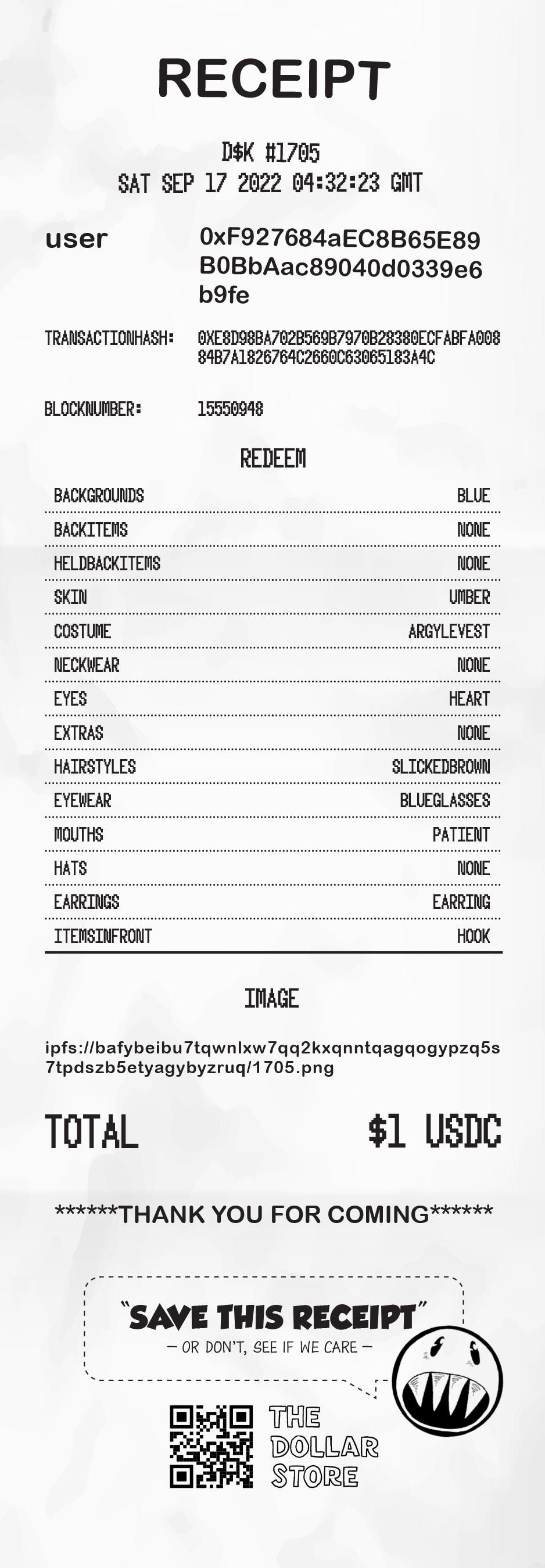 RECEIPT

D$K #1705
SAT SEP 17 2022 04:32:23 GMT

user 0xF927684aEC8B65E89B0BbAac89040d0339e6b9fe

TRANSACTIONHASH: 0XE8D98BA702B569B7970B28380ECFABFA00884B7A1826764C2660C63065183A4C

BLOCKNUMBER: 15550948

REDEEM

| BACKGROUNDS | BLUE |
|---|---|
| BACKITEMS | NONE |
| HELDBACKITEMS | NONE |
| SKIN | UMBER |
| COSTUME | ARGYLEVEST |
| NECKWEAR | NONE |
| EYES | HEART |
| EXTRAS | NONE |
| HAIRSTYLES | SLICKEDBROWN |
| EYEWEAR | BLUEGLASSES |
| MOUTHS | PATIENT |
| HATS | NONE |
| EARRINGS | EARRING |
| ITEMSINFRONT | HOOK |

IMAGE

ipfs://bafybeibu7tqwnlxw7qq2kxqnntqagqogypzq5s7tpdszb5etyagybyzruq/1705.png

TOTAL $1 USDC

******THANK YOU FOR COMING******

"SAVE THIS RECEIPT"
— OR DON'T, SEE IF WE CARE —

THE DOLLAR STORE